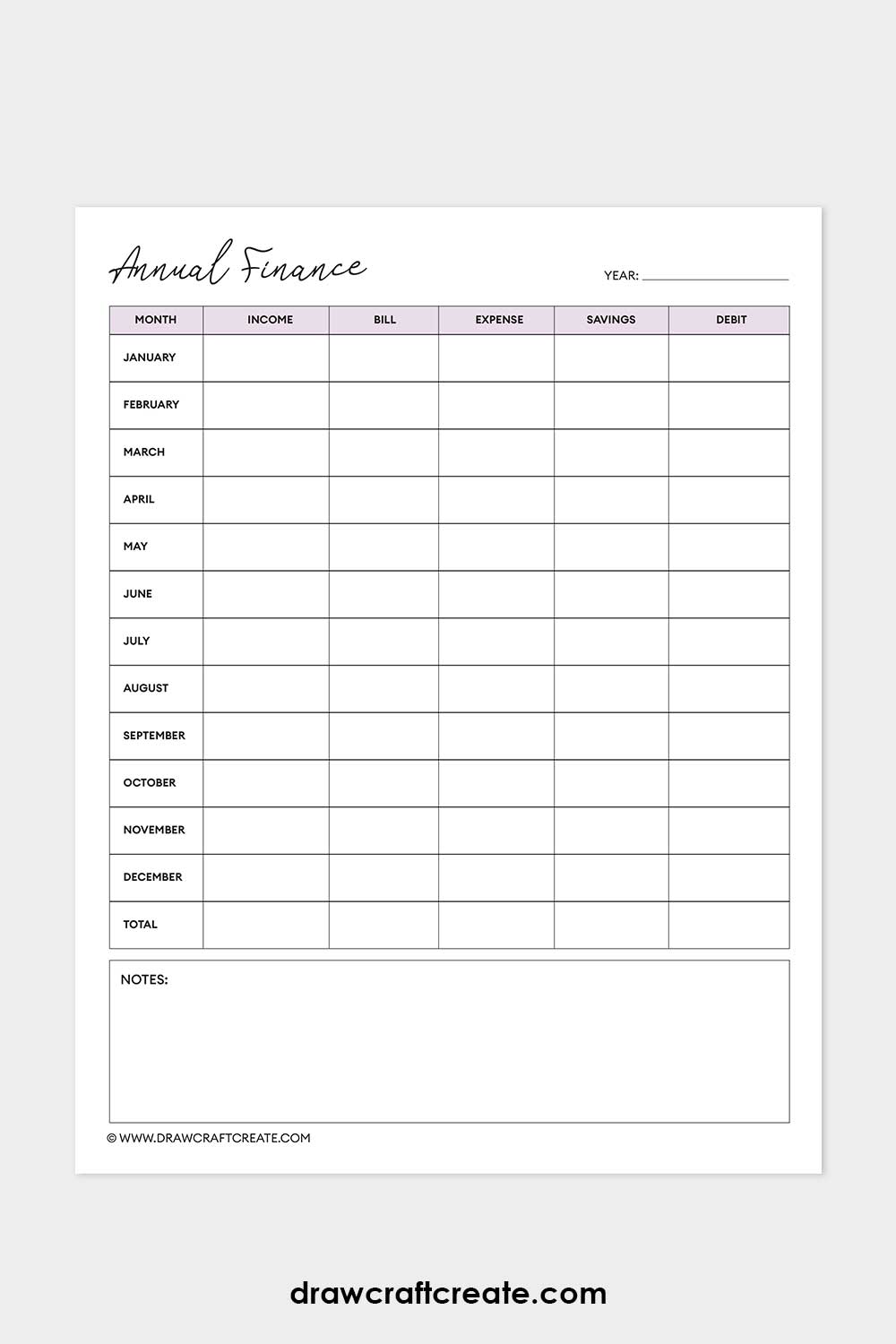 Annual Finance

YEAR: ____________

| MONTH | INCOME | BILL | EXPENSE | SAVINGS | DEBIT |
|---|---|---|---|---|---|
| JANUARY | | | | | |
| FEBRUARY | | | | | |
| MARCH | | | | | |
| APRIL | | | | | |
| MAY | | | | | |
| JUNE | | | | | |
| JULY | | | | | |
| AUGUST | | | | | |
| SEPTEMBER | | | | | |
| OCTOBER | | | | | |
| NOVEMBER | | | | | |
| DECEMBER | | | | | |
| TOTAL | | | | | |

NOTES:

© WWW.DRAWCRAFTCREATE.COM

drawcraftcreate.com